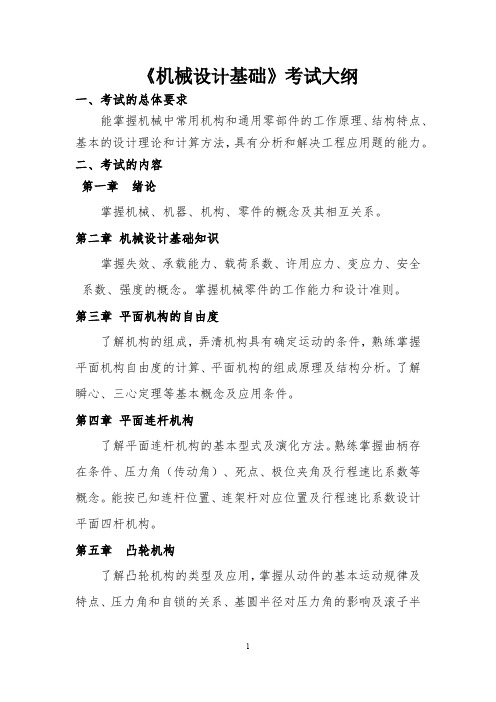 《机械设计基础》考试大纲

一、考试的总体要求

能掌握机械中常用机构和通用零部件的工作原理、结构特点、基本的设计理论和计算方法，具有分析和解决工程应用题的能力。

二、考试的内容

第一章　绪论

掌握机械、机器、机构、零件的概念及其相互关系。

第二章 机械设计基础知识

掌握失效、承载能力、载荷系数、许用应力、变应力、安全系数、强度的概念。掌握机械零件的工作能力和设计准则。

第三章 平面机构的自由度

了解机构的组成，弄清机构具有确定运动的条件，熟练掌握平面机构自由度的计算、平面机构的组成原理及结构分析。了解瞬心、三心定理等基本概念及应用条件。

第四章 平面连杆机构

了解平面连杆机构的基本型式及演化方法。熟练掌握曲柄存在条件、压力角（传动角）、死点、极位夹角及行程速比系数等概念。能按已知连杆位置、连架杆对应位置及行程速比系数设计平面四杆机构。

第五章　凸轮机构

了解凸轮机构的类型及应用，掌握从动件的基本运动规律及特点、压力角和自锁的关系、基圆半径对压力角的影响及滚子半

1